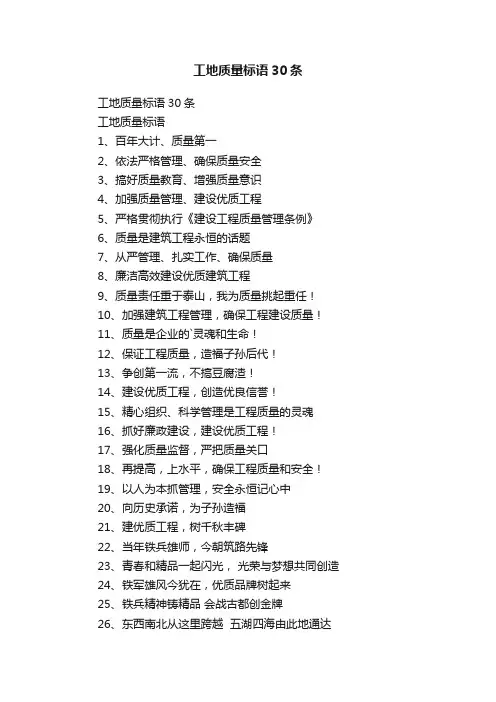 工地质量标语30条

工地质量标语30条

工地质量标语

1、百年大计、质量第一

2、依法严格管理、确保质量安全

3、搞好质量教育、增强质量意识

4、加强质量管理、建设优质工程

5、严格贯彻执行《建设工程质量管理条例》

6、质量是建筑工程永恒的话题

7、从严管理、扎实工作、确保质量

8、廉洁高效建设优质建筑工程

9、质量责任重于泰山，我为质量挑起重任！

10、加强建筑工程管理，确保工程建设质量！

11、质量是企业的`灵魂和生命！

12、保证工程质量，造福子孙后代！

13、争创第一流，不搞豆腐渣！

14、建设优质工程，创造优良信誉！

15、精心组织、科学管理是工程质量的灵魂

16、抓好廉政建设，建设优质工程！

17、强化质量监督，严把质量关口

18、再提高，上水平，确保工程质量和安全！

19、以人为本抓管理，安全永恒记心中

20、向历史承诺，为子孙造福

21、建优质工程，树千秋丰碑

22、当年铁兵雄师，今朝筑路先锋

23、青春和精品一起闪光， 光荣与梦想共同创造

24、铁军雄风今犹在，优质品牌树起来

25、铁兵精神铸精品 会战古都创金牌

26、东西南北从这里跨越 五湖四海由此地通达